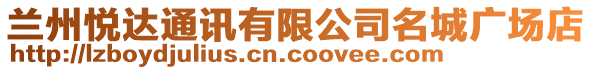 兰州悦达通讯有限公司名城广场店
http://lzboydjulius.cn.coovee.com